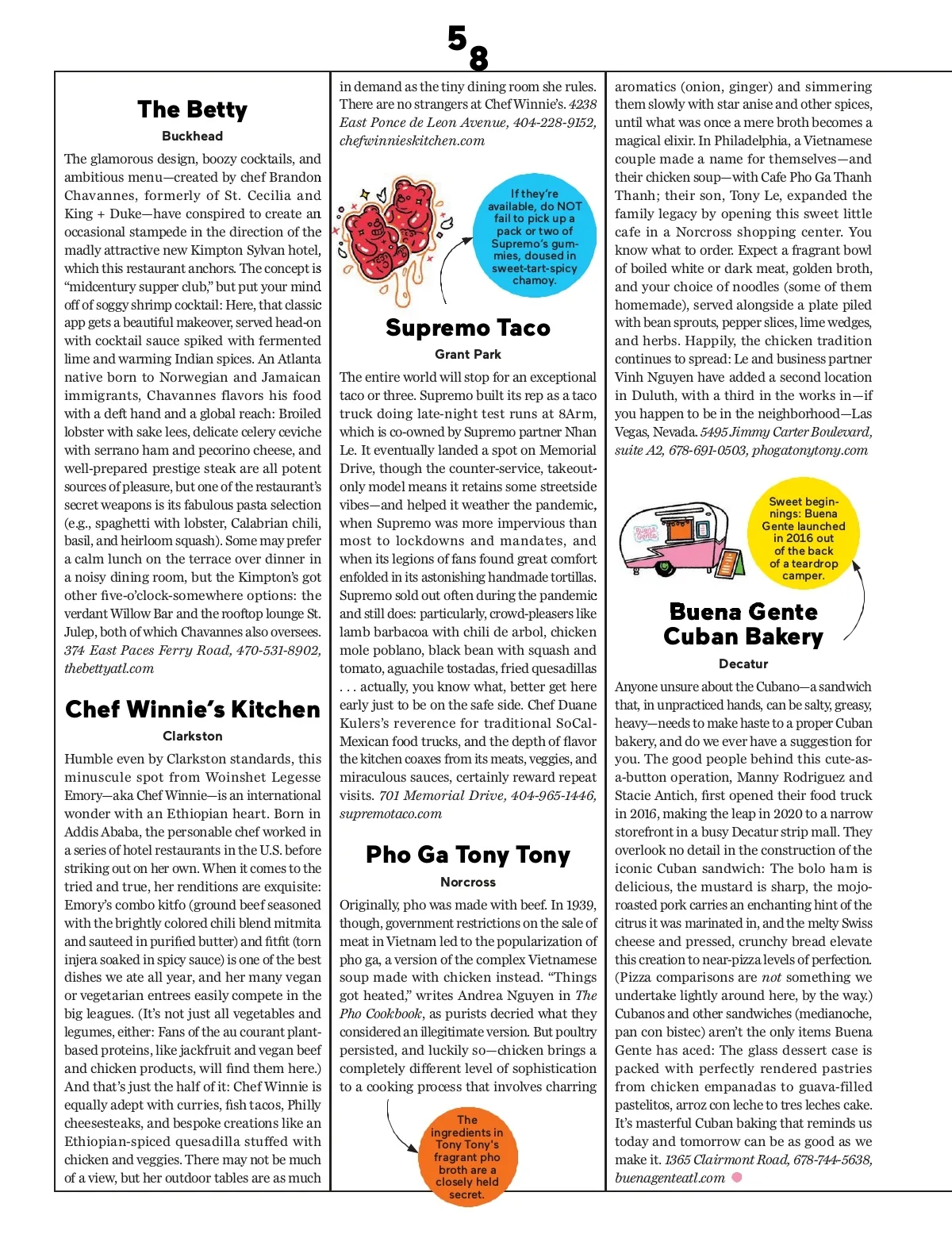 58

The Betty

Buckhead

The glamorous design, boozy cocktails, and ambitious menu—created by chef Brandon Chavannes, formerly of St. Cecilia and King + Duke—have conspired to create an occasional stampede in the direction of the madly attractive new Kimpton Sylvan hotel, which this restaurant anchors. The concept is "midcentury supper club," but put your mind off of soggy shrimp cocktail: Here, that classic app gets a beautiful makeover, served head-on with cocktail sauce spiked with fermented lime and warming Indian spices. An Atlanta native born to Norwegian and Jamaican immigrants, Chavannes flavors his food with a deft hand and a global reach: Broiled lobster with sake lees, delicate celery ceviche with serrano ham and pecorino cheese, and well-prepared prestige steak are all potent sources of pleasure, but one of the restaurant's secret weapons is its fabulous pasta selection (e.g., spaghetti with lobster, Calabrian chili, basil, and heirloom squash). Some may prefer a calm lunch on the terrace over dinner in a noisy dining room, but the Kimpton's got other five-o'clock-somewhere options: the verdant Willow Bar and the rooftop lounge St. Julep, both of which Chavannes also oversees. 374 East Paces Ferry Road, 470-531-8902, thebettyatl.com

Chef Winnie's Kitchen

Clarkston

Humble even by Clarkston standards, this minuscule spot from Woinshet Legesse Emory—aka Chef Winnie—is an international wonder with an Ethiopian heart. Born in Addis Ababa, the personable chef worked in a series of hotel restaurants in the U.S. before striking out on her own. When it comes to the tried and true, her renditions are exquisite: Emory's combo kitfo (ground beef seasoned with the brightly colored chili blend mitmita and sauteed in purified butter) and fitfit (torn injera soaked in spicy sauce) is one of the best dishes we ate all year, and her many vegan or vegetarian entrees easily compete in the big leagues. (It's not just all vegetables and legumes, either: Fans of the au courant plant-based proteins, like jackfruit and vegan beef and chicken products, will find them here.) And that's just the half of it: Chef Winnie is equally adept with curries, fish tacos, Philly cheesesteaks, and bespoke creations like an Ethiopian-spiced quesadilla stuffed with chicken and veggies. There may not be much of a view, but her outdoor tables are as much in demand as the tiny dining room she rules. There are no strangers at Chef Winnie's. 4238 East Ponce de Leon Avenue, 404-228-9152, chefwinnieskitchen.com

If they're available, do NOT fail to pick up a pack or two of Supremo's gummies, doused in sweet-tart-spicy chamoy.

Supremo Taco

Grant Park

The entire world will stop for an exceptional taco or three. Supremo built its rep as a taco truck doing late-night test runs at 8Arm, which is co-owned by Supremo partner Nhan Le. It eventually landed a spot on Memorial Drive, though the counter-service, takeout-only model means it retains some streetside vibes—and helped it weather the pandemic, when Supremo was more impervious than most to lockdowns and mandates, and when its legions of fans found great comfort enfolded in its astonishing handmade tortillas. Supremo sold out often during the pandemic and still does: particularly, crowd-pleasers like lamb barbacoa with chili de arbol, chicken mole poblano, black bean with squash and tomato, aguachile tostadas, fried quesadillas . . . actually, you know what, better get here early just to be on the safe side. Chef Duane Kulers's reverence for traditional SoCal-Mexican food trucks, and the depth of flavor the kitchen coaxes from its meats, veggies, and miraculous sauces, certainly reward repeat visits. 701 Memorial Drive, 404-965-1446, supremotaco.com

Pho Ga Tony Tony

Norcross

Originally, pho was made with beef. In 1939, though, government restrictions on the sale of meat in Vietnam led to the popularization of pho ga, a version of the complex Vietnamese soup made with chicken instead. "Things got heated," writes Andrea Nguyen in The Pho Cookbook, as purists decried what they considered an illegitimate version. But poultry persisted, and luckily so—chicken brings a completely different level of sophistication to a cooking process that involves charring aromatics (onion, ginger) and simmering them slowly with star anise and other spices, until what was once a mere broth becomes a magical elixir. In Philadelphia, a Vietnamese couple made a name for themselves—and their chicken soup—with Cafe Pho Ga Thanh Thanh; their son, Tony Le, expanded the family legacy by opening this sweet little cafe in a Norcross shopping center. You know what to order. Expect a fragrant bowl of boiled white or dark meat, golden broth, and your choice of noodles (some of them homemade), served alongside a plate piled with bean sprouts, pepper slices, lime wedges, and herbs. Happily, the chicken tradition continues to spread: Le and business partner Vinh Nguyen have added a second location in Duluth, with a third in the works in—if you happen to be in the neighborhood—Las Vegas, Nevada. 5495 Jimmy Carter Boulevard, suite A2, 678-691-0503, phogatonytony.com

The ingredients in Tony Tony's fragrant pho broth are a closely held secret.

Sweet beginnings: Buena Gente launched in 2016 out of the back of a teardrop camper.

Buena Gente

Buena Gente Cuban Bakery

Decatur

Anyone unsure about the Cubano—a sandwich that, in unpracticed hands, can be salty, greasy, heavy—needs to make haste to a proper Cuban bakery, and do we ever have a suggestion for you. The good people behind this cute-as-a-button operation, Manny Rodriguez and Stacie Antich, first opened their food truck in 2016, making the leap in 2020 to a narrow storefront in a busy Decatur strip mall. They overlook no detail in the construction of the iconic Cuban sandwich: The bolo ham is delicious, the mustard is sharp, the mojo-roasted pork carries an enchanting hint of the citrus it was marinated in, and the melty Swiss cheese and pressed, crunchy bread elevate this creation to near-pizza levels of perfection. (Pizza comparisons are not something we undertake lightly around here, by the way.) Cubanos and other sandwiches (medianoche, pan con bistec) aren't the only items Buena Gente has aced: The glass dessert case is packed with perfectly rendered pastries from chicken empanadas to guava-filled pastelitos, arroz con leche to tres leches cake. It's masterful Cuban baking that reminds us today and tomorrow can be as good as we make it. 1365 Clairmont Road, 678-744-5638, buenagenteatl.com